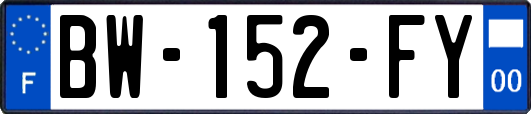 F

BW-152-FY

00